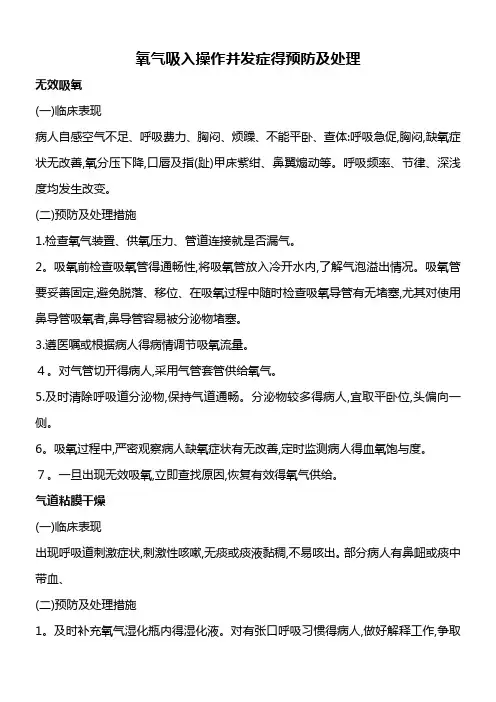 氧气吸入操作并发症得预防及处理

无效吸氧

(一)临床表现

病人自感空气不足、呼吸费力、胸闷、烦躁、不能平卧、查体:呼吸急促,胸闷,缺氧症状无改善,氧分压下降,口唇及指(趾)甲床紫绀、鼻翼煽动等。呼吸频率、节律、深浅度均发生改变。

(二)预防及处理措施

1.检查氧气装置、供氧压力、管道连接就是否漏气。

2。吸氧前检查吸氧管得通畅性,将吸氧管放入冷开水内,了解气泡溢出情况。吸氧管要妥善固定,避免脱落、移位、在吸氧过程中随时检查吸氧导管有无堵塞,尤其对使用鼻导管吸氧者,鼻导管容易被分泌物堵塞。

3.遵医嘱或根据病人得病情调节吸氧流量。

4。对气管切开得病人,采用气管套管供给氧气。

5.及时清除呼吸道分泌物,保持气道通畅。分泌物较多得病人,宜取平卧位,头偏向一侧。

6。吸氧过程中,严密观察病人缺氧症状有无改善,定时监测病人得血氧饱与度。

7。一旦出现无效吸氧,立即查找原因,恢复有效得氧气供给。

气道粘膜干燥

(一)临床表现

出现呼吸道刺激症状,刺激性咳嗽,无痰或痰液黏稠,不易咳出。部分病人有鼻衄或痰中带血、

(二)预防及处理措施

1。及时补充氧气湿化瓶内得湿化液。对有张口呼吸习惯得病人,做好解释工作,争取